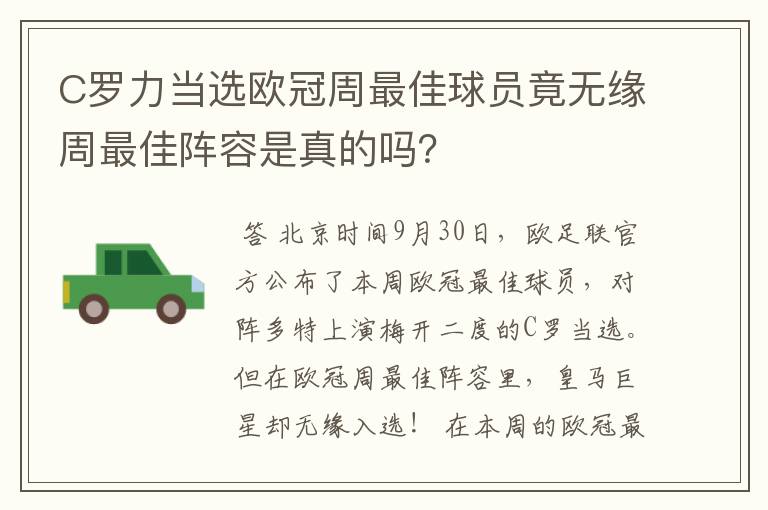 C罗力当选欧冠周最佳球员竟无缘周最佳阵容是真的吗?

答 北京时间9月30日，欧足联官方公布了本周欧冠最佳球员，对阵多特上演梅开二度的C罗当选。但在欧冠周最佳阵容里，皇马巨星却无缘入选！ 在本周的欧冠最